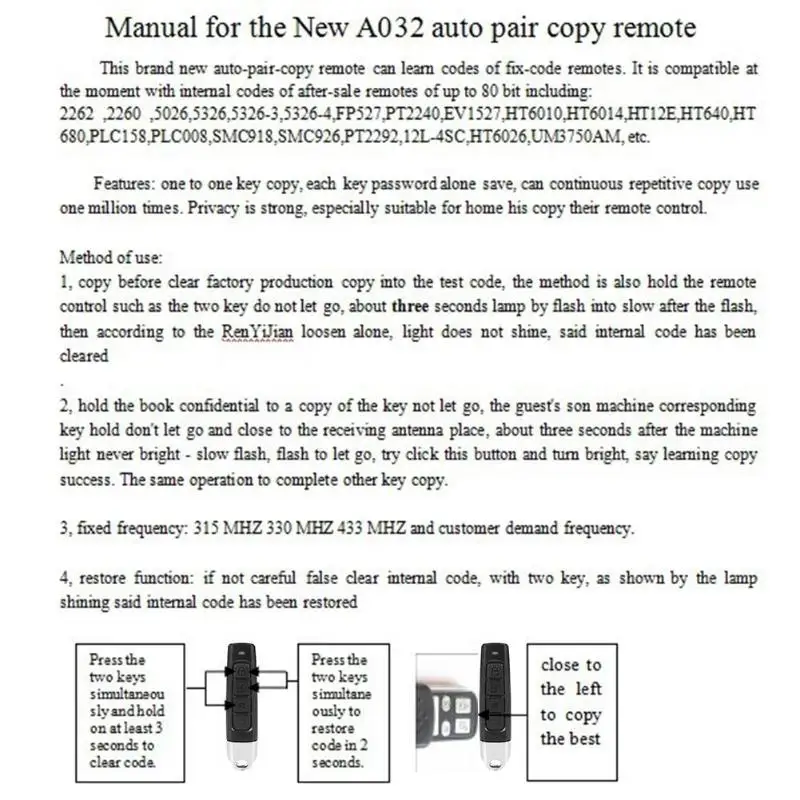 Manual for the New A032 auto pair copy remote

This brand new auto-pair-copy remote can learn codes of fix-code remotes. It is compatible at the moment with internal codes of after-sale remotes of up to 80 bit including: 2262 ,2260 ,5026,5326,5326-3,5326-4,FP527,PT2240,EV1527,HT6010,HT6014,HT12E,HT640,HT680,PLC158,PLC008,SMC918,SMC926,PT2292,12L-4SC,HT6026,UM3750AM, etc.

Features: one to one key copy, each key password alone save, can continuous repetitive copy use one million times. Privacy is strong, especially suitable for home his copy their remote control.

Method of use:
1, copy before clear factory production copy into the test code, the method is also hold the remote control such as the two key do not let go, about three seconds lamp by flash into slow after the flash, then according to the RenYiJian loosen alone, light does not shine, said internal code has been cleared

.

2, hold the book confidential to a copy of the key not let go, the guest's son machine corresponding key hold don't let go and close to the receiving antenna place, about three seconds after the machine light never bright - slow flash, flash to let go, try click this button and turn bright, say learning copy success. The same operation to complete other key copy.

3, fixed frequency: 315 MHZ 330 MHZ 433 MHZ and customer demand frequency.

4, restore function: if not careful false clear internal code, with two key, as shown by the lamp shining said internal code has been restored

Press the two keys simultaneously and hold on at least 3 seconds to clear code.

Press the two keys simultaneously to restore code in 2 seconds.

close to the left to copy the best